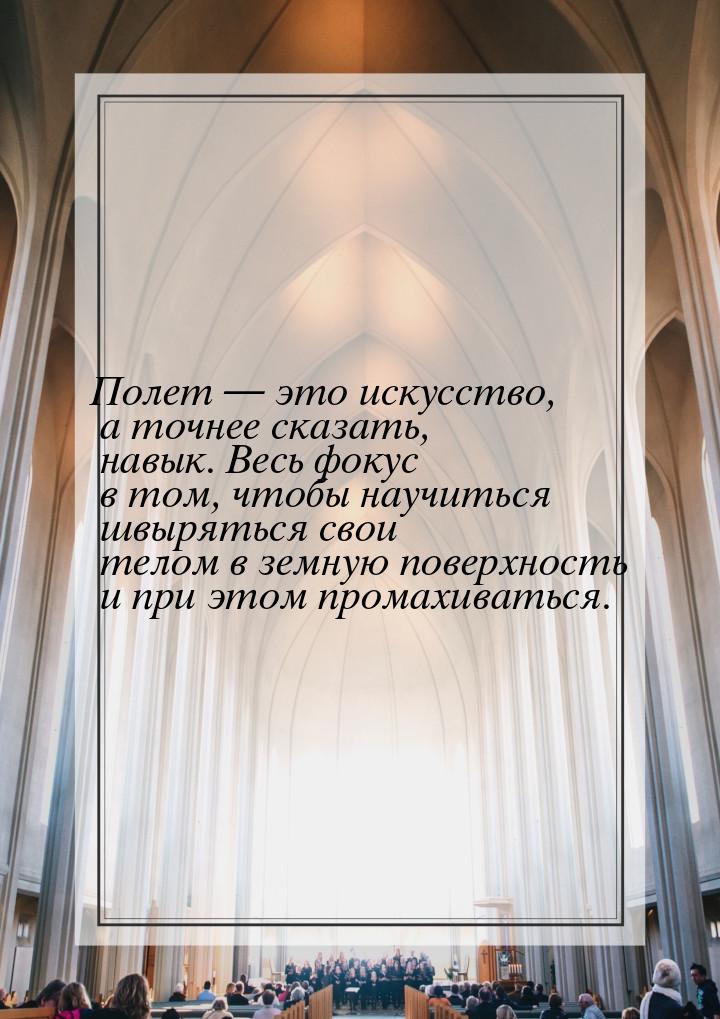 Полет — это искусство, а точнее сказать, навык. Весь фокус в том, чтобы научиться швыряться свои телом в земную поверхность и при этом промахиваться.